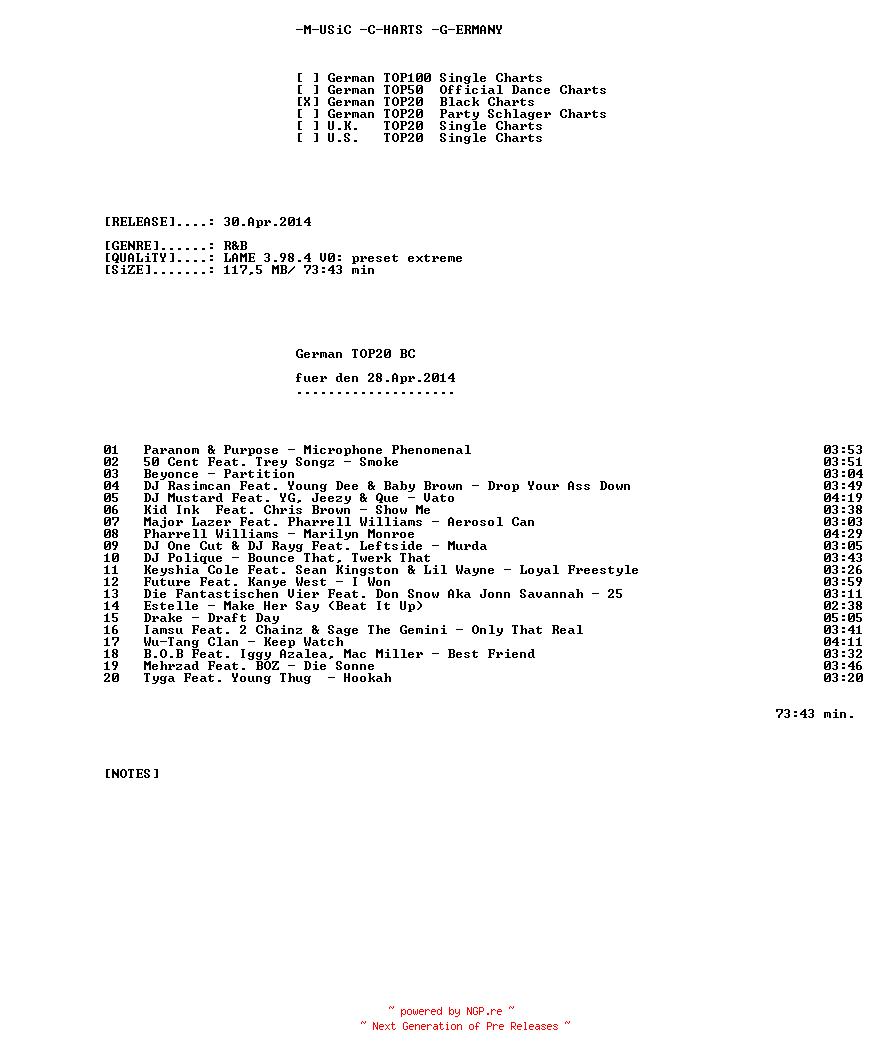 -M-USiC -C-HARTS -G-ERMANY

[ ] German TOP100 Single Charts
[ ] German TOP50 Official Dance Charts
[X] German TOP20 Black Charts
[ ] German TOP20 Party Schlager Charts
[ ] U.K. TOP20 Single Charts
[ ] U.S. TOP20 Single Charts

[RELEASE]....: 30.Apr.2014

[GENRE]......: R&B
[QUALiTY]....: LAME 3.98.4 V0: preset extreme
[SiZE].......: 117,5 MB/ 73:43 min

German TOP20 BC

fuer den 28.Apr.2014
--------------------

| | | |
|---|---|---|
| 01 | Paranom & Purpose - Microphone Phenomenal | 03:53 |
| 02 | 50 Cent Feat. Trey Songz - Smoke | 03:51 |
| 03 | Beyonce - Partition | 03:04 |
| 04 | DJ Rasimcan Feat. Young Dee & Baby Brown - Drop Your Ass Down | 03:49 |
| 05 | DJ Mustard Feat. YG, Jeezy & Que - Vato | 04:19 |
| 06 | Kid Ink Feat. Chris Brown - Show Me | 03:38 |
| 07 | Major Lazer Feat. Pharrell Williams - Aerosol Can | 03:03 |
| 08 | Pharrell Williams - Marilyn Monroe | 04:29 |
| 09 | DJ One Cut & DJ Rayg Feat. Leftside - Murda | 03:05 |
| 10 | DJ Polique - Bounce That, Twerk That | 03:43 |
| 11 | Keyshia Cole Feat. Sean Kingston & Lil Wayne - Loyal Freestyle | 03:26 |
| 12 | Future Feat. Kanye West - I Won | 03:59 |
| 13 | Die Fantastischen Vier Feat. Don Snow Aka Jonn Savannah - 25 | 03:11 |
| 14 | Estelle - Make Her Say (Beat It Up) | 02:38 |
| 15 | Drake - Draft Day | 05:05 |
| 16 | Iamsu Feat. 2 Chainz & Sage The Gemini - Only That Real | 03:41 |
| 17 | Wu-Tang Clan - Keep Watch | 04:11 |
| 18 | B.O.B Feat. Iggy Azalea, Mac Miller - Best Friend | 03:32 |
| 19 | Mehrzad Feat. BOZ - Die Sonne | 03:46 |
| 20 | Tyga Feat. Young Thug - Hookah | 03:20 |

73:43 min.

[NOTES]

~ powered by NGP.re ~
~ Next Generation of Pre Releases ~